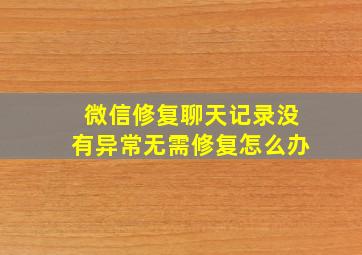 微信修复聊天记录没有异常无需修复怎么办